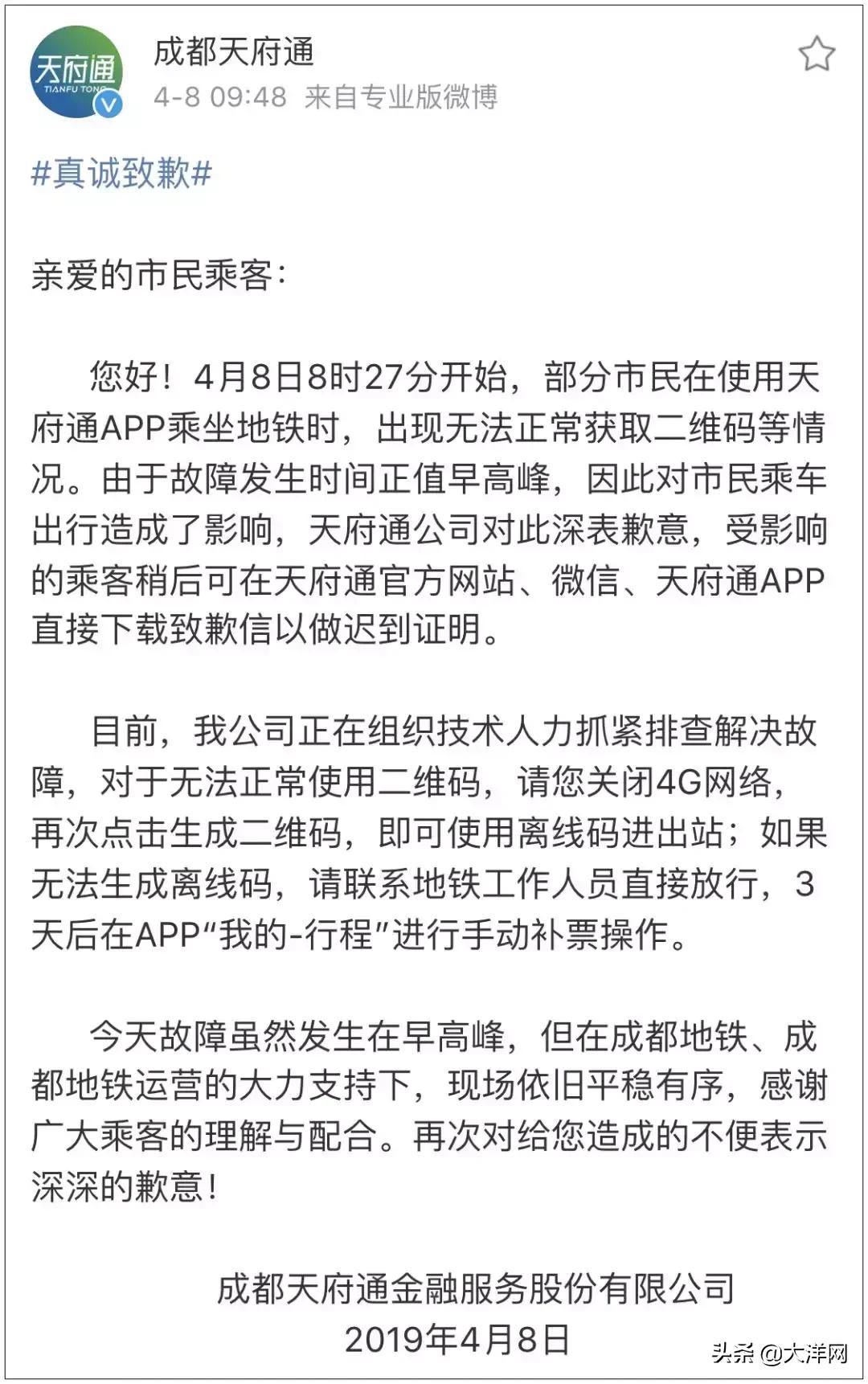 天府通
TIANFU TONG

成都天府通
4-8 09:48 来自专业版微博

#真诚致歉#

亲爱的市民乘客：

您好！4月8日8时27分开始，部分市民在使用天府通APP乘坐地铁时，出现无法正常获取二维码等情况。由于故障发生时间正值早高峰，因此对市民乘车出行造成了影响，天府通公司对此深表歉意，受影响的乘客稍后可在天府通官方网站、微信、天府通APP直接下载致歉信以做迟到证明。

目前，我公司正在组织技术人力抓紧排查解决故障，对于无法正常使用二维码，请您关闭4G网络，再次点击生成二维码，即可使用离线码进出站；如果无法生成离线码，请联系地铁工作人员直接放行，3天后在APP“我的-行程”进行手动补票操作。

今天故障虽然发生在早高峰，但在成都地铁、成都地铁运营的大力支持下，现场依旧平稳有序，感谢广大乘客的理解与配合。再次对给您造成的不便表示深深的歉意！

成都天府通金融服务股份有限公司
2019年4月8日

头条 @大洋网